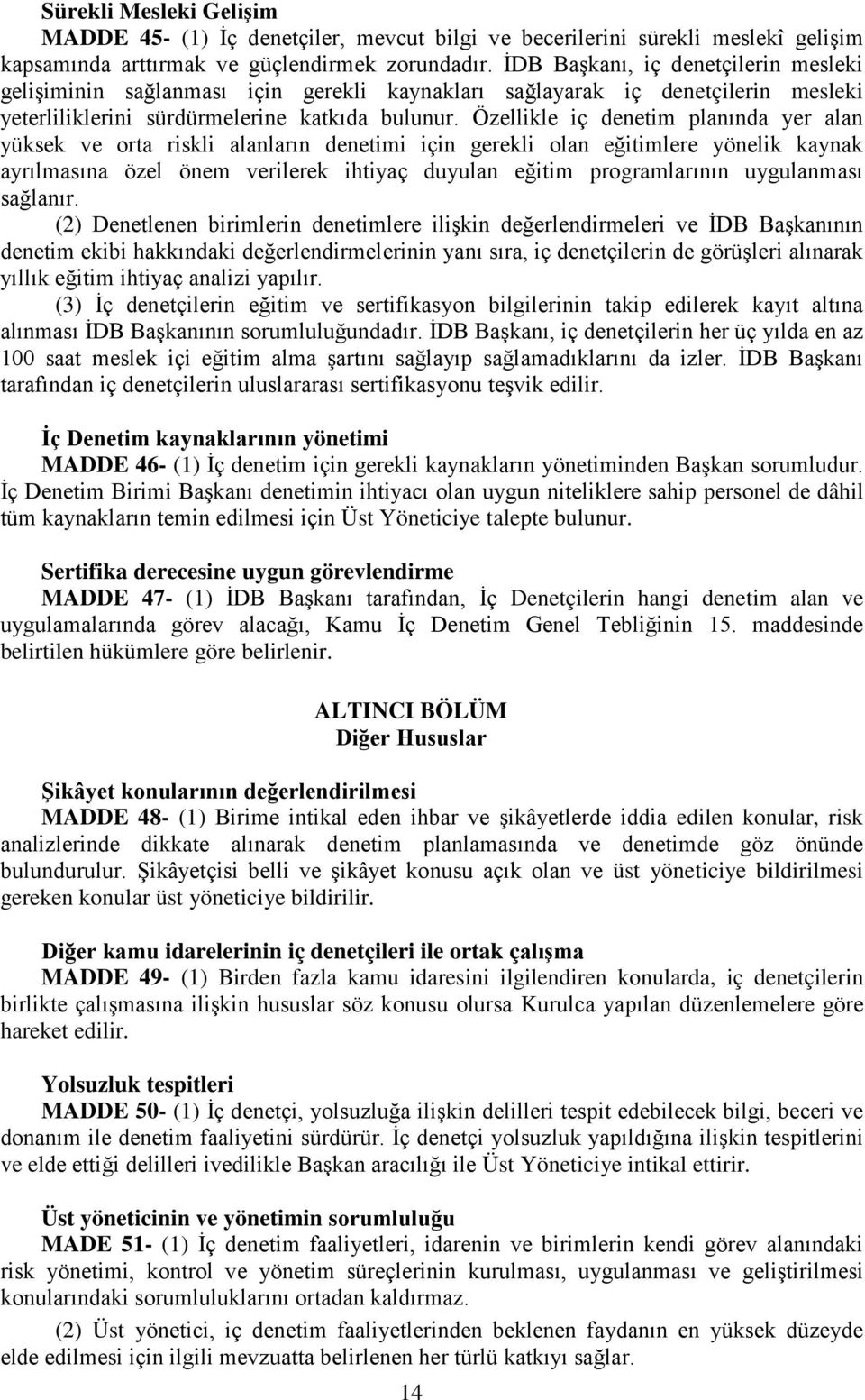 Sürekli Mesleki Gelişim

MADDE 45- (1) İç denetçiler, mevcut bilgi ve becerilerini sürekli meslekî gelişim kapsamında arttırmak ve güçlendirmek zorundadır. İDB Başkanı, iç denetçilerin mesleki gelişiminin sağlanması için gerekli kaynakları sağlayarak iç denetçilerin mesleki yeterliliklerini sürdürmelerine katkıda bulunur. Özellikle iç denetim planında yer alan yüksek ve orta riskli alanların denetimi için gerekli olan eğitimlere yönelik kaynak ayrılmasına özel önem verilerek ihtiyaç duyulan eğitim programlarının uygulanması sağlanır.

(2) Denetlenen birimlerin denetimlere ilişkin değerlendirmeleri ve İDB Başkanının denetim ekibi hakkındaki değerlendirmelerinin yanı sıra, iç denetçilerin de görüşleri alınarak yıllık eğitim ihtiyaç analizi yapılır.

(3) İç denetçilerin eğitim ve sertifikasyon bilgilerinin takip edilerek kayıt altına alınması İDB Başkanının sorumluluğundadır. İDB Başkanı, iç denetçilerin her üç yılda en az 100 saat meslek içi eğitim alma şartını sağlayıp sağlamadıklarını da izler. İDB Başkanı tarafından iç denetçilerin uluslararası sertifikasyonu teşvik edilir.

İç Denetim kaynaklarının yönetimi

MADDE 46- (1) İç denetim için gerekli kaynakların yönetiminden Başkan sorumludur. İç Denetim Birimi Başkanı denetimin ihtiyacı olan uygun niteliklere sahip personel de dâhil tüm kaynakların temin edilmesi için Üst Yöneticiye talepte bulunur.

Sertifika derecesine uygun görevlendirme

MADDE 47- (1) İDB Başkanı tarafından, İç Denetçilerin hangi denetim alan ve uygulamalarında görev alacağı, Kamu İç Denetim Genel Tebliğinin 15. maddesinde belirtilen hükümlere göre belirlenir.

ALTINCI BÖLÜM
Diğer Hususlar

Şikâyet konularının değerlendirilmesi

MADDE 48- (1) Birime intikal eden ihbar ve şikâyetlerde iddia edilen konular, risk analizlerinde dikkate alınarak denetim planlamasında ve denetimde göz önünde bulundurulur. Şikâyetçisi belli ve şikâyet konusu açık olan ve üst yöneticiye bildirilmesi gereken konular üst yöneticiye bildirilir.

Diğer kamu idarelerinin iç denetçileri ile ortak çalışma

MADDE 49- (1) Birden fazla kamu idaresini ilgilendiren konularda, iç denetçilerin birlikte çalışmasına ilişkin hususlar söz konusu olursa Kurulca yapılan düzenlemelere göre hareket edilir.

Yolsuzluk tespitleri

MADDE 50- (1) İç denetçi, yolsuzluğa ilişkin delilleri tespit edebilecek bilgi, beceri ve donanım ile denetim faaliyetini sürdürür. İç denetçi yolsuzluk yapıldığına ilişkin tespitlerini ve elde ettiği delilleri ivedilikle Başkan aracılığı ile Üst Yöneticiye intikal ettirir.

Üst yöneticinin ve yönetimin sorumluluğu

MADE 51- (1) İç denetim faaliyetleri, idarenin ve birimlerin kendi görev alanındaki risk yönetimi, kontrol ve yönetim süreçlerinin kurulması, uygulanması ve geliştirilmesi konularındaki sorumluluklarını ortadan kaldırmaz.

(2) Üst yönetici, iç denetim faaliyetlerinden beklenen faydanın en yüksek düzeyde elde edilmesi için ilgili mevzuatta belirlenen her türlü katkıyı sağlar.

14